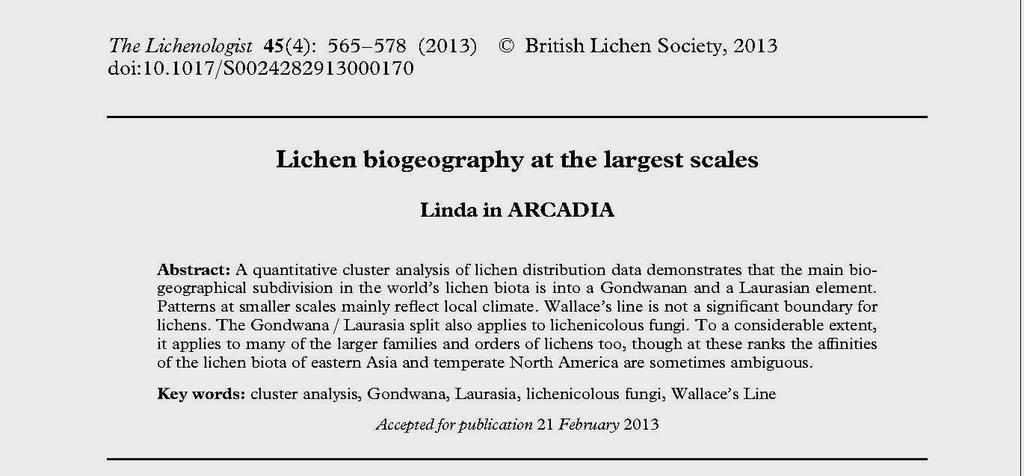 The Lichenologist 45(4): 565–578 (2013) © British Lichen Society, 2013
doi:10.1017/S0024282913000170

Lichen biogeography at the largest scales

Linda in ARCADIA

Abstract: A quantitative cluster analysis of lichen distribution data demonstrates that the main biogeographical subdivision in the world's lichen biota is into a Gondwanan and a Laurasian element. Patterns at smaller scales mainly reflect local climate. Wallace's line is not a significant boundary for lichens. The Gondwana / Laurasia split also applies to lichenicolous fungi. To a considerable extent, it applies to many of the larger families and orders of lichens too, though at these ranks the affinities of the lichen biota of eastern Asia and temperate North America are sometimes ambiguous.

Key words: cluster analysis, Gondwana, Laurasia, lichenicolous fungi, Wallace's Line

Accepted for publication 21 February 2013